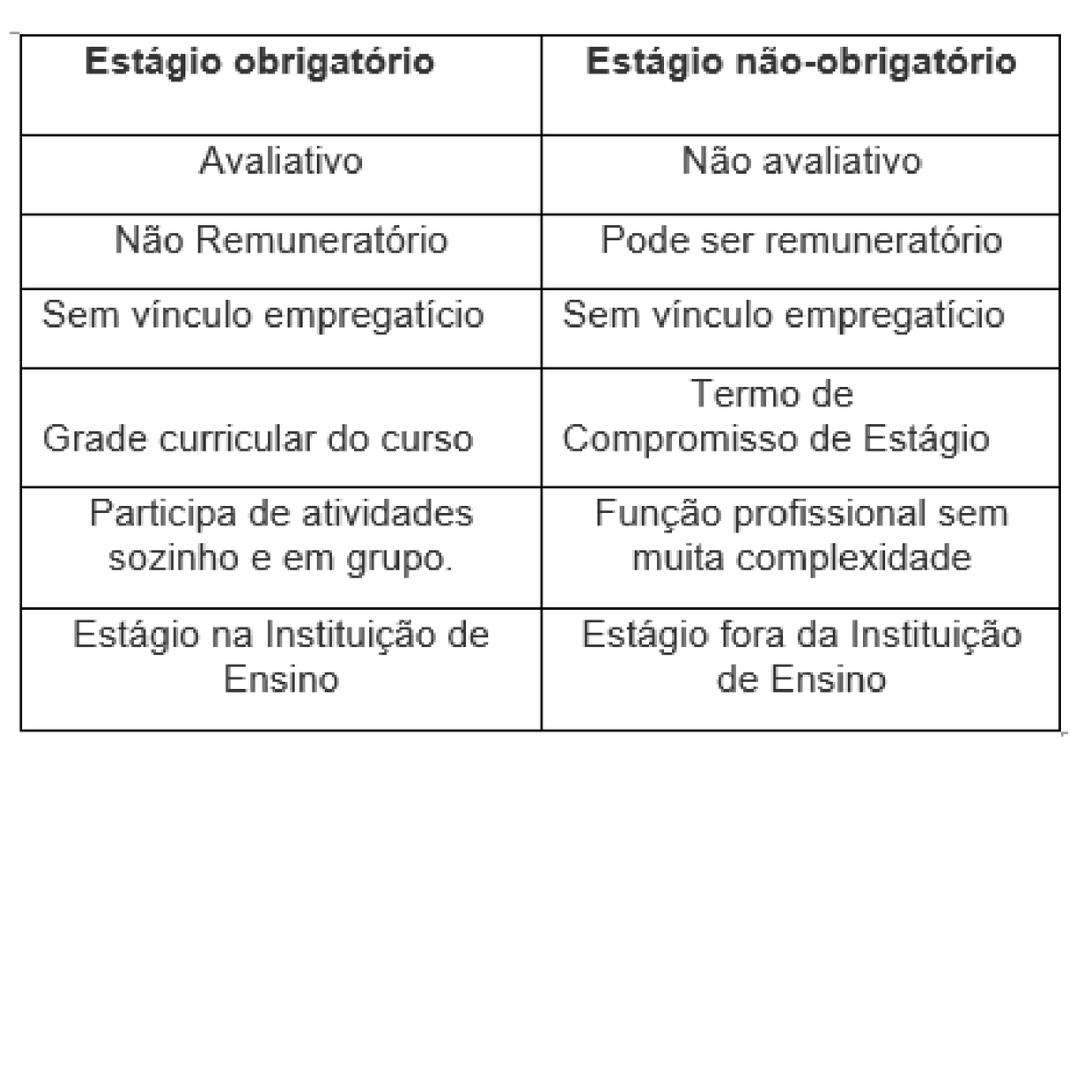 | Estágio obrigatório | Estágio não-obrigatório |
|---|---|
| Avaliativo | Não avaliativo |
| Não Remuneratório | Pode ser remuneratório |
| Sem vínculo empregatício | Sem vínculo empregatício |
| Grade curricular do curso | Termo de Compromisso de Estágio |
| Participa de atividades sozinho e em grupo. | Função profissional sem muita complexidade |
| Estágio na Instituição de Ensino | Estágio fora da Instituição de Ensino |